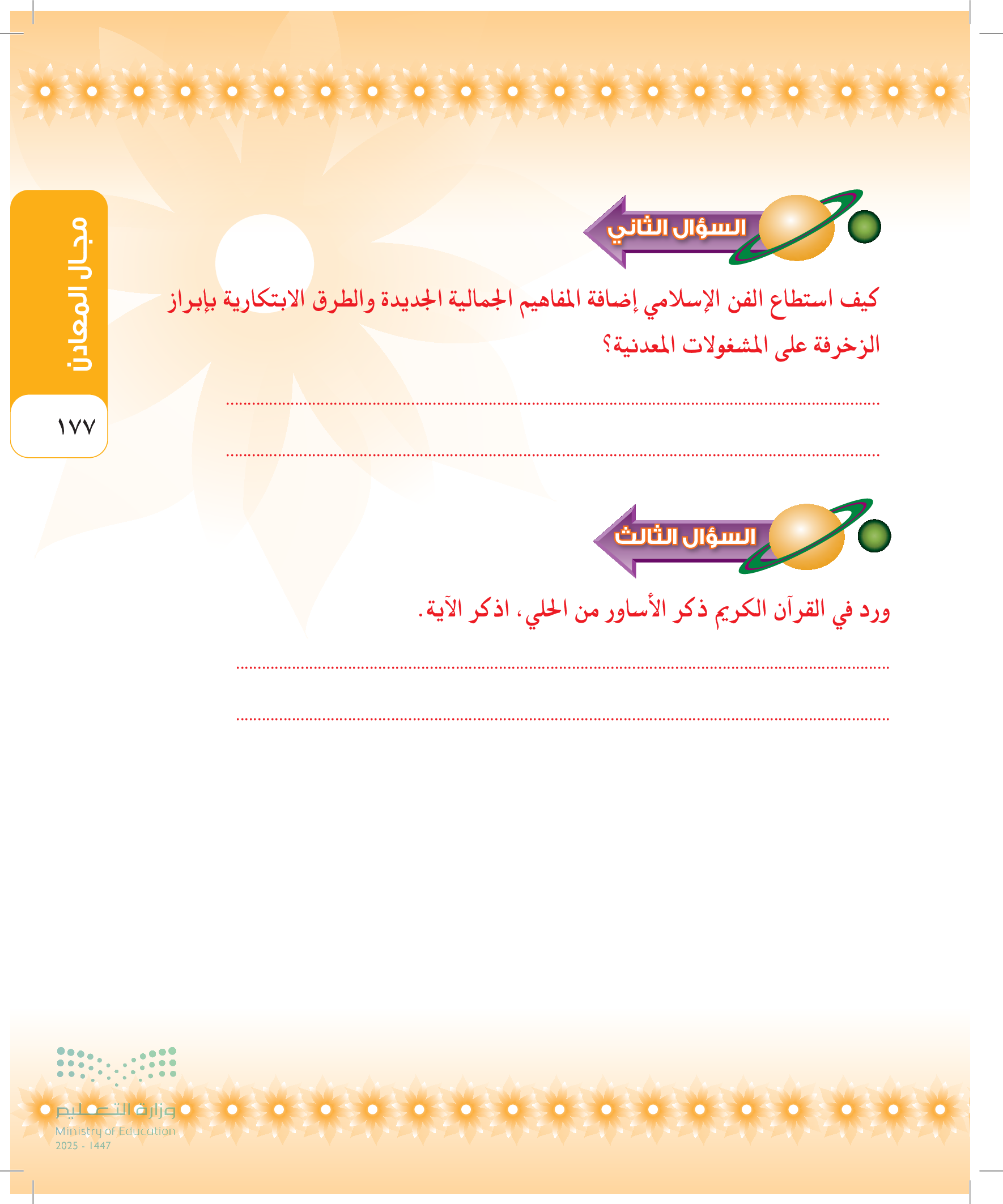 مجال المعادن

١٧٧

السؤال الثاني

كيف استطاع الفن الإسلامي إضافة المفاهيم الجمالية الجديدة والطرق الابتكارية بإبراز الزخرفة على المشغولات المعدنية؟

____

____

السؤال الثالث

ورد في القرآن الكريم ذكر الأساور من الحلي، اذكر الآية.

____

____

وزارة التعليم
Ministry of Education
2025 - 1447